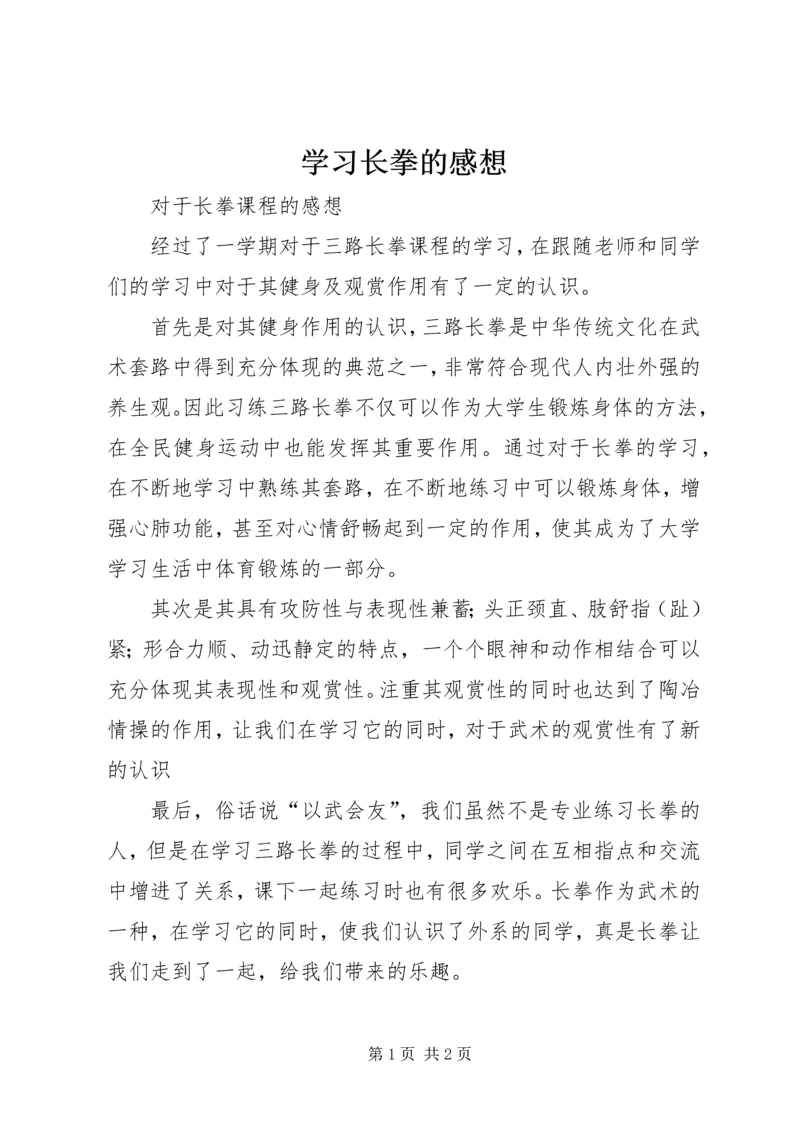 学习长拳的感想

对于长拳课程的感想

经过了一学期对于三路长拳课程的学习，在跟随老师和同学们的学习中对于其健身及观赏作用有了一定的认识。

首先是对其健身作用的认识，三路长拳是中华传统文化在武术套路中得到充分体现的典范之一，非常符合现代人内壮外强的养生观。因此习练三路长拳不仅可以作为大学生锻炼身体的方法，在全民健身运动中也能发挥其重要作用。通过对于长拳的学习，在不断地学习中熟练其套路，在不断地练习中可以锻炼身体，增强心肺功能，甚至对心情舒畅起到一定的作用，使其成为了大学学习生活中体育锻炼的一部分。

其次是其具有攻防性与表现性兼蓄；头正颈直、肢舒指（趾）紧；形合力顺、动迅静定的特点，一个个眼神和动作相结合可以充分体现其表现性和观赏性。注重其观赏性的同时也达到了陶冶情操的作用，让我们在学习它的同时，对于武术的观赏性有了新的认识

最后，俗话说“以武会友”，我们虽然不是专业练习长拳的人，但是在学习三路长拳的过程中，同学之间在互相指点和交流中增进了关系，课下一起练习时也有很多欢乐。长拳作为武术的一种，在学习它的同时，使我们认识了外系的同学，真是长拳让我们走到了一起，给我们带来的乐趣。

第 1 页 共 2 页